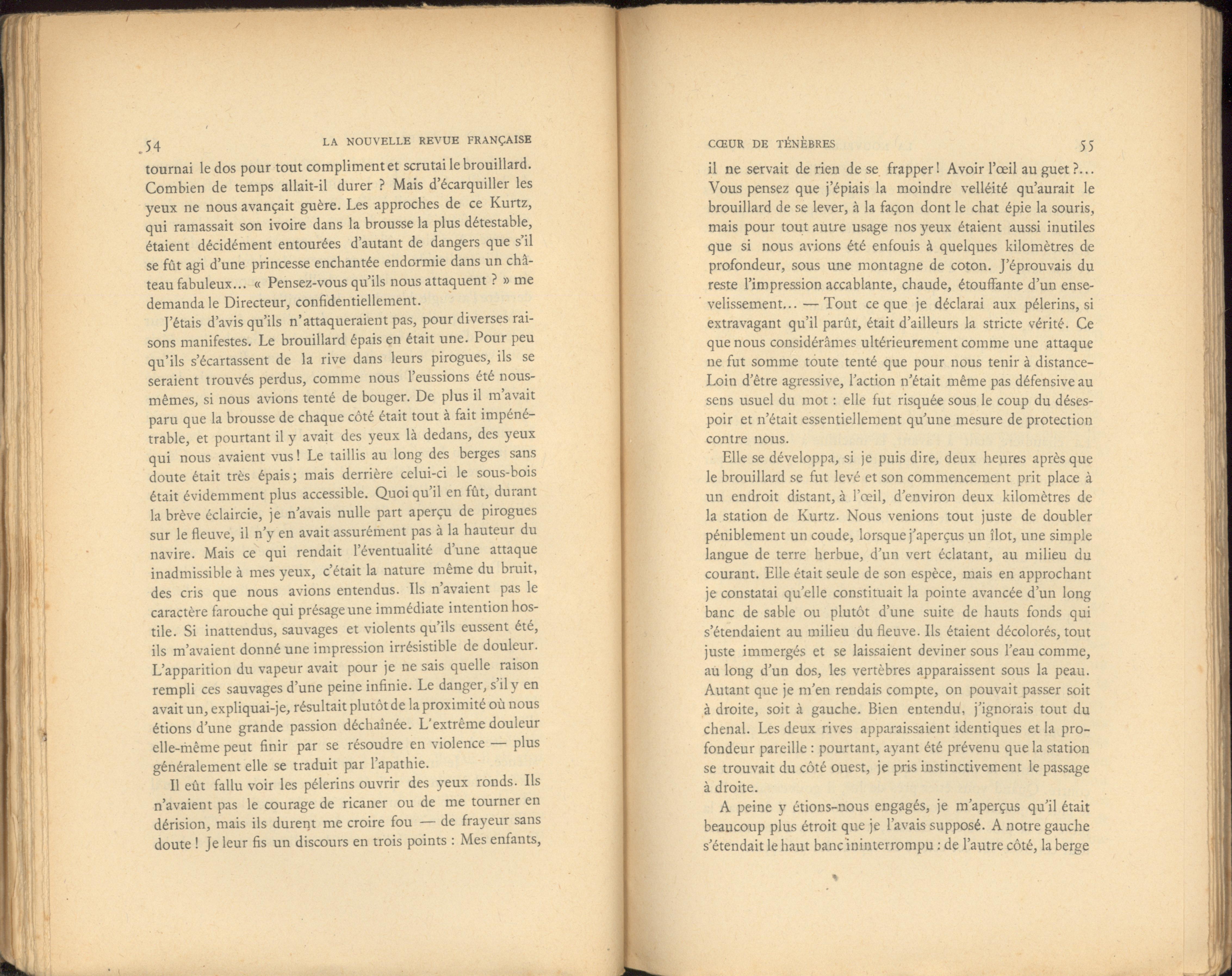 54 LA NOUVELLE REVUE FRANÇAISE

tournai le dos pour tout compliment et scrutai le brouillard. Combien de temps allait-il durer ? Mais d'écarquiller les yeux ne nous avançait guère. Les approches de ce Kurtz, qui ramassait son ivoire dans la brousse la plus détestable, étaient décidément entourées d'autant de dangers que s'il se fût agi d'une princesse enchantée endormie dans un château fabuleux... « Pensez-vous qu'ils nous attaquent ? » me demanda le Directeur, confidentiellement.

J'étais d'avis qu'ils n'attaqueraient pas, pour diverses raisons manifestes. Le brouillard épais en était une. Pour peu qu'ils s'écartassent de la rive dans leurs pirogues, ils se seraient trouvés perdus, comme nous l'eussions été nous-mêmes, si nous avions tenté de bouger. De plus il m'avait paru que la brousse de chaque côté était tout à fait impénétrable, et pourtant il y avait des yeux là dedans, des yeux qui nous avaient vus ! Le taillis au long des berges sans doute était très épais ; mais derrière celui-ci le sous-bois était évidemment plus accessible. Quoi qu'il en fût, durant la brève éclaircie, je n'avais nulle part aperçu de pirogues sur le fleuve, il n'y en avait assurément pas à la hauteur du navire. Mais ce qui rendait l'éventualité d'une attaque inadmissible à mes yeux, c'était la nature même du bruit, des cris que nous avions entendus. Ils n'avaient pas le caractère farouche qui présage une immédiate intention hostile. Si inattendus, sauvages et violents qu'ils eussent été, ils m'avaient donné une impression irrésistible de douleur. L'apparition du vapeur avait pour je ne sais quelle raison rempli ces sauvages d'une peine infinie. Le danger, s'il y en avait un, expliquai-je, résultait plutôt de la proximité où nous étions d'une grande passion déchaînée. L'extrême douleur elle-même peut finir par se résoudre en violence — plus généralement elle se traduit par l'apathie.

Il eût fallu voir les pélerins ouvrir des yeux ronds. Ils n'avaient pas le courage de ricaner ou de me tourner en dérision, mais ils durent me croire fou — de frayeur sans doute ! Je leur fis un discours en trois points : Mes enfants,

CŒUR DE TÉNÈBRES 55

il ne servait de rien de se frapper ! Avoir l'œil au guet ?... Vous pensez que j'épiais la moindre velléité qu'aurait le brouillard de se lever, à la façon dont le chat épie la souris, mais pour tout autre usage nos yeux étaient aussi inutiles que si nous avions été enfouis à quelques kilomètres de profondeur, sous une montagne de coton. J'éprouvais du reste l'impression accablante, chaude, étouffante d'un ensevelissement... — Tout ce que je déclarai aux pélerins, si extravagant qu'il parût, était d'ailleurs la stricte vérité. Ce que nous considérâmes ultérieurement comme une attaque ne fut somme toute tenté que pour nous tenir à distance-Loin d'être agressive, l'action n'était même pas défensive au sens usuel du mot : elle fut risquée sous le coup du désespoir et n'était essentiellement qu'une mesure de protection contre nous.

Elle se développa, si je puis dire, deux heures après que le brouillard se fut levé et son commencement prit place à un endroit distant, à l'œil, d'environ deux kilomètres de la station de Kurtz. Nous venions tout juste de doubler péniblement un coude, lorsque j'aperçus un îlot, une simple langue de terre herbue, d'un vert éclatant, au milieu du courant. Elle était seule de son espèce, mais en approchant je constatai qu'elle constituait la pointe avancée d'un long banc de sable ou plutôt d'une suite de hauts fonds qui s'étendaient au milieu du fleuve. Ils étaient décolorés, tout juste immergés et se laissaient deviner sous l'eau comme, au long d'un dos, les vertèbres apparaissent sous la peau. Autant que je m'en rendais compte, on pouvait passer soit à droite, soit à gauche. Bien entendu, j'ignorais tout du chenal. Les deux rives apparaissaient identiques et la profondeur pareille : pourtant, ayant été prévenu que la station se trouvait du côté ouest, je pris instinctivement le passage à droite.

A peine y étions-nous engagés, je m'aperçus qu'il était beaucoup plus étroit que je l'avais supposé. A notre gauche s'étendait le haut banc ininterrompu : de l'autre côté, la berge